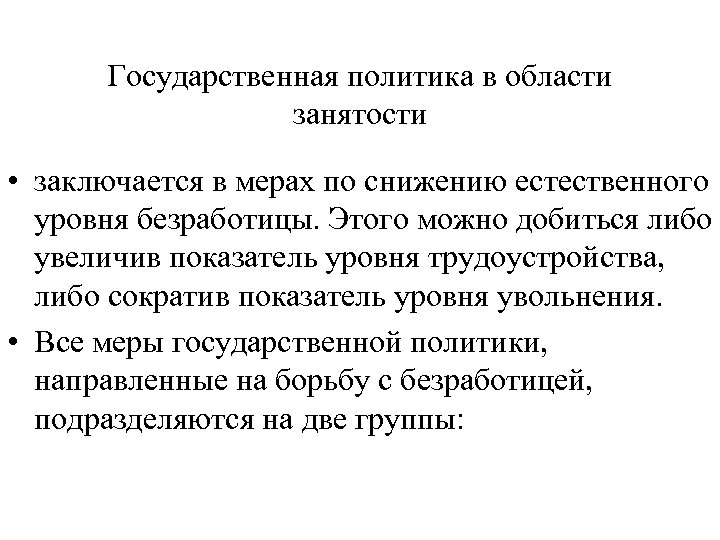 Государственная политика в области занятости

• заключается в мерах по снижению естественного уровня безработицы. Этого можно добиться либо увеличив показатель уровня трудоустройства, либо сократив показатель уровня увольнения.

• Все меры государственной политики, направленные на борьбу с безработицей, подразделяются на две группы: